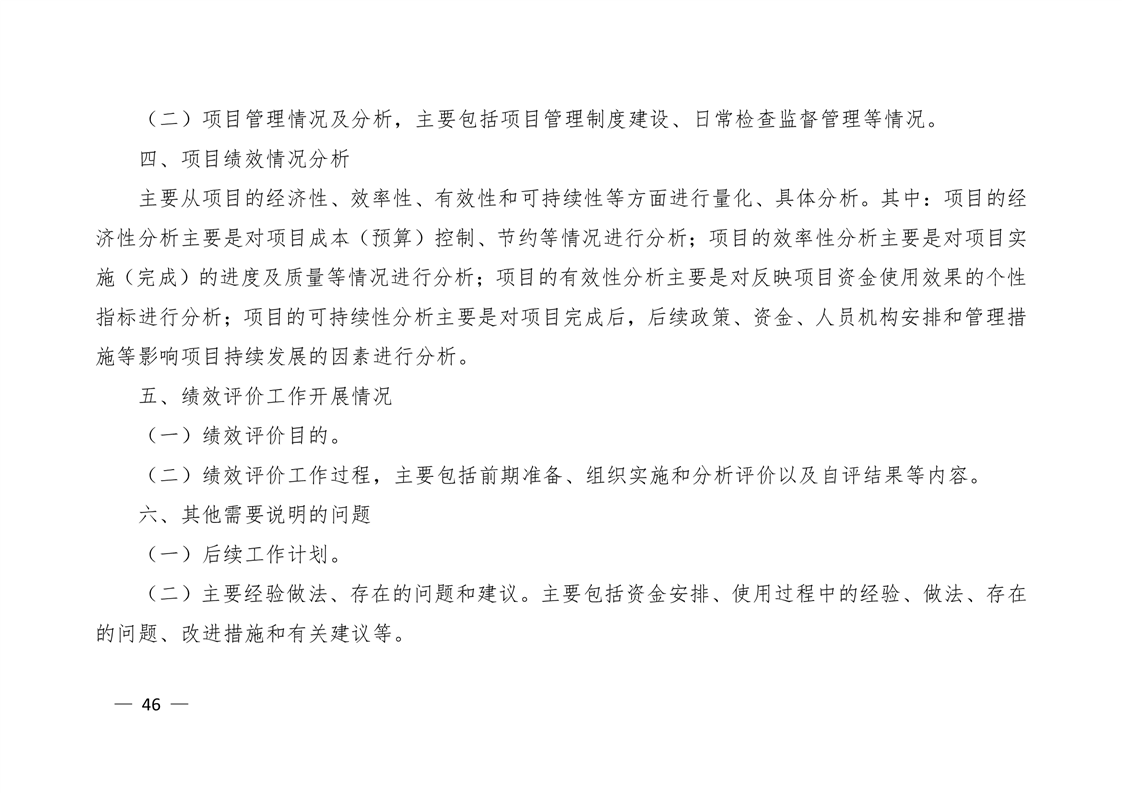 （二）项目管理情况及分析，主要包括项目管理制度建设、日常检查监督管理等情况。

四、项目绩效情况分析

主要从项目的经济性、效率性、有效性和可持续性等方面进行量化、具体分析。其中：项目的经济性分析主要是对项目成本（预算）控制、节约等情况进行分析；项目的效率性分析主要是对项目实施（完成）的进度及质量等情况进行分析；项目的有效性分析主要是对反映项目资金使用效果的个性指标进行分析；项目的可持续性分析主要是对项目完成后，后续政策、资金、人员机构安排和管理措施等影响项目持续发展的因素进行分析。

五、绩效评价工作开展情况

（一）绩效评价目的。

（二）绩效评价工作过程，主要包括前期准备、组织实施和分析评价以及自评结果等内容。

六、其他需要说明的问题

（一）后续工作计划。

（二）主要经验做法、存在的问题和建议。主要包括资金安排、使用过程中的经验、做法、存在的问题、改进措施和有关建议等。

— 46 —